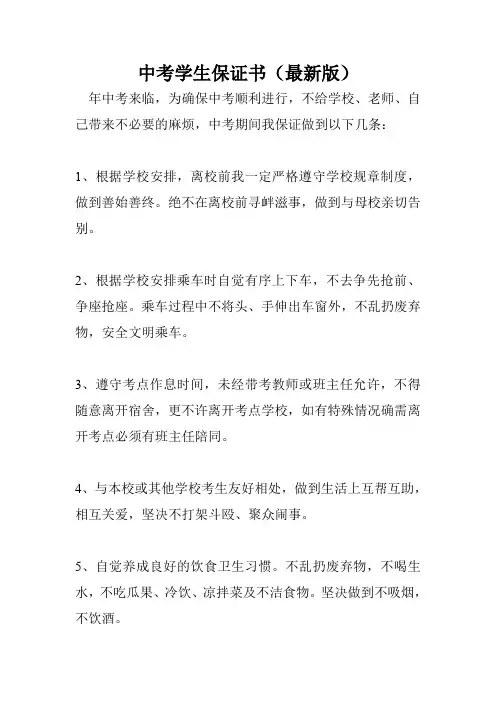 中考学生保证书（最新版）

年中考来临，为确保中考顺利进行，不给学校、老师、自己带来不必要的麻烦，中考期间我保证做到以下几条：

1、根据学校安排，离校前我一定严格遵守学校规章制度，做到善始善终。绝不在离校前寻衅滋事，做到与母校亲切告别。

2、根据学校安排乘车时自觉有序上下车，不去争先抢前、争座抢座。乘车过程中不将头、手伸出车窗外，不乱扔废弃物，安全文明乘车。

3、遵守考点作息时间，未经带考教师或班主任允许，不得随意离开宿舍，更不许离开考点学校，如有特殊情况确需离开考点必须有班主任陪同。

4、与本校或其他学校考生友好相处，做到生活上互帮互助，相互关爱，坚决不打架斗殴、聚众闹事。

5、自觉养成良好的饮食卫生习惯。不乱扔废弃物，不喝生水，不吃瓜果、冷饮、凉拌菜及不洁食物。坚决做到不吸烟，不饮酒。